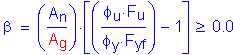 $\beta = \left(\frac{A_n}{A_g}\right) \cdot \left[\left(\frac{\phi_u \cdot F_u}{\phi_y \cdot F_{yf}}\right) - 1\right] \geq 0.0$